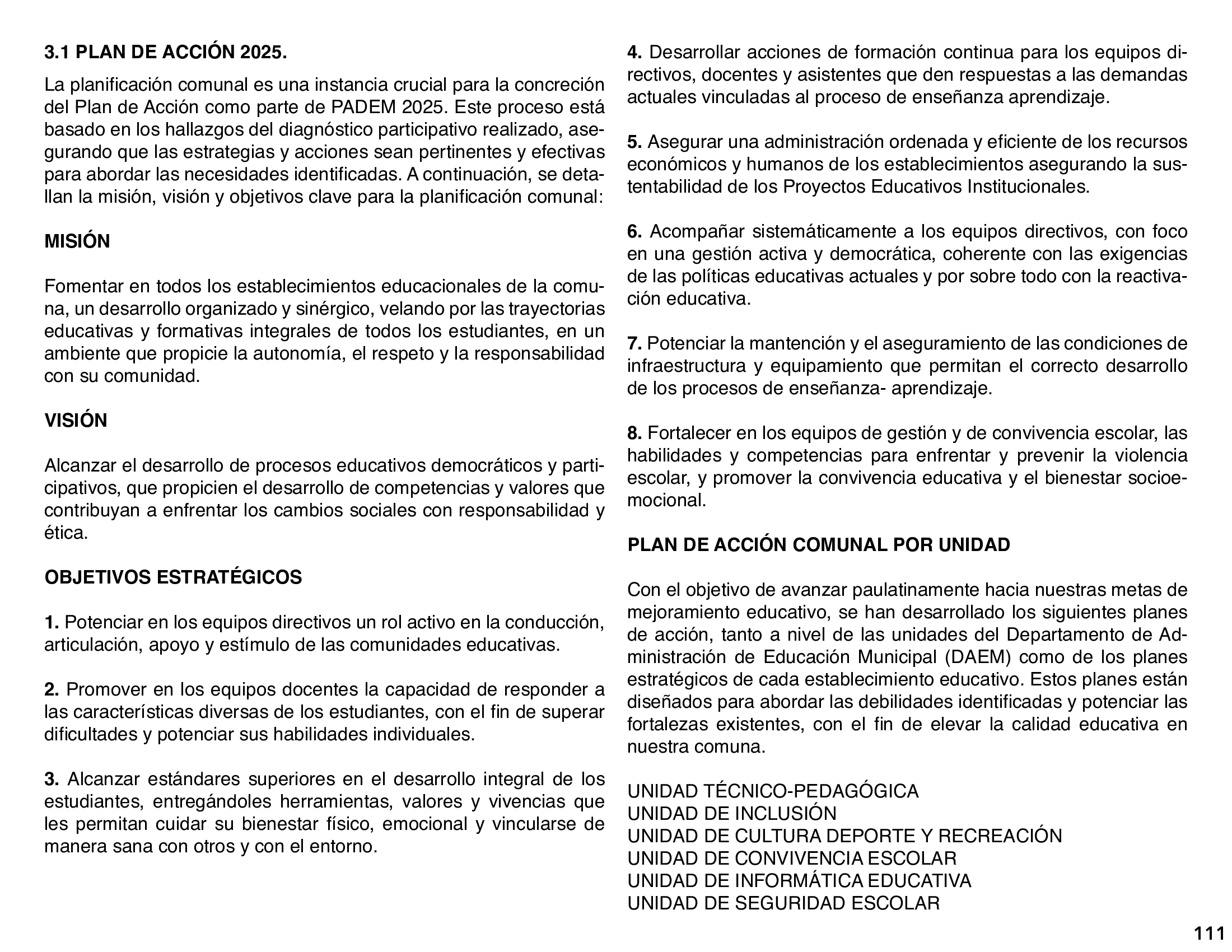 3.1 PLAN DE ACCIÓN 2025.

La planificación comunal es una instancia crucial para la concreción del Plan de Acción como parte de PADEM 2025. Este proceso está basado en los hallazgos del diagnóstico participativo realizado, asegurando que las estrategias y acciones sean pertinentes y efectivas para abordar las necesidades identificadas. A continuación, se detallan la misión, visión y objetivos clave para la planificación comunal:

MISIÓN

Fomentar en todos los establecimientos educacionales de la comuna, un desarrollo organizado y sinérgico, velando por las trayectorias educativas y formativas integrales de todos los estudiantes, en un ambiente que propicie la autonomía, el respeto y la responsabilidad con su comunidad.

VISIÓN

Alcanzar el desarrollo de procesos educativos democráticos y participativos, que propicien el desarrollo de competencias y valores que contribuyan a enfrentar los cambios sociales con responsabilidad y ética.

OBJETIVOS ESTRATÉGICOS

1. Potenciar en los equipos directivos un rol activo en la conducción, articulación, apoyo y estímulo de las comunidades educativas.

2. Promover en los equipos docentes la capacidad de responder a las características diversas de los estudiantes, con el fin de superar dificultades y potenciar sus habilidades individuales.

3. Alcanzar estándares superiores en el desarrollo integral de los estudiantes, entregándoles herramientas, valores y vivencias que les permitan cuidar su bienestar físico, emocional y vincularse de manera sana con otros y con el entorno.

4. Desarrollar acciones de formación continua para los equipos directivos, docentes y asistentes que den respuestas a las demandas actuales vinculadas al proceso de enseñanza aprendizaje.

5. Asegurar una administración ordenada y eficiente de los recursos económicos y humanos de los establecimientos asegurando la sustentabilidad de los Proyectos Educativos Institucionales.

6. Acompañar sistemáticamente a los equipos directivos, con foco en una gestión activa y democrática, coherente con las exigencias de las políticas educativas actuales y por sobre todo con la reactivación educativa.

7. Potenciar la mantención y el aseguramiento de las condiciones de infraestructura y equipamiento que permitan el correcto desarrollo de los procesos de enseñanza- aprendizaje.

8. Fortalecer en los equipos de gestión y de convivencia escolar, las habilidades y competencias para enfrentar y prevenir la violencia escolar, y promover la convivencia educativa y el bienestar socioemocional.

PLAN DE ACCIÓN COMUNAL POR UNIDAD

Con el objetivo de avanzar paulatinamente hacia nuestras metas de mejoramiento educativo, se han desarrollado los siguientes planes de acción, tanto a nivel de las unidades del Departamento de Administración de Educación Municipal (DAEM) como de los planes estratégicos de cada establecimiento educativo. Estos planes están diseñados para abordar las debilidades identificadas y potenciar las fortalezas existentes, con el fin de elevar la calidad educativa en nuestra comuna.

UNIDAD TÉCNICO-PEDAGÓGICA
UNIDAD DE INCLUSIÓN
UNIDAD DE CULTURA DEPORTE Y RECREACIÓN
UNIDAD DE CONVIVENCIA ESCOLAR
UNIDAD DE INFORMÁTICA EDUCATIVA
UNIDAD DE SEGURIDAD ESCOLAR

111